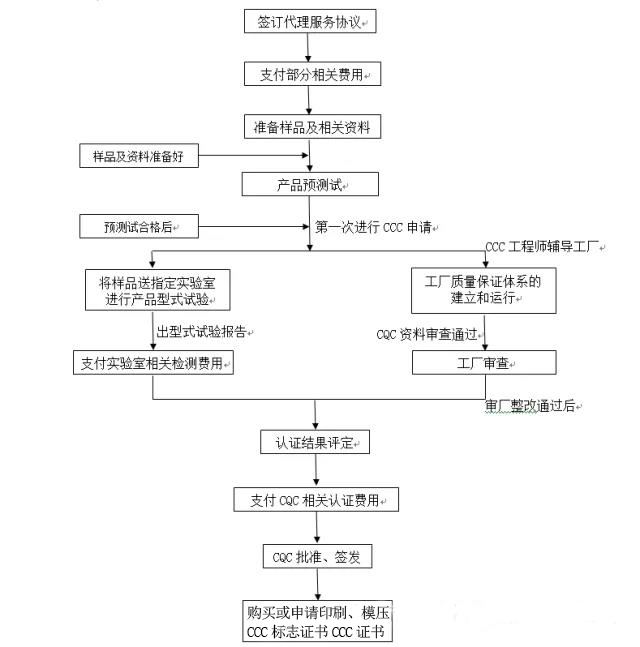 签订代理服务协议

支付部分相关费用

准备样品及相关资料

样品及资料准备好

产品预测试

预测试合格后

第一次进行 CCC 申请

CCC 工程师辅导工厂

将样品送指定实验室进行产品型式试验

工厂质量保证体系的建立和运行

出型式试验报告

CQC 资料审查通过

支付实验室相关检测费用

工厂审查

审厂整改通过后

认证结果评定

支付 CQC 相关认证费用

CQC 批准、签发

购买或申请印刷、模压 CCC 标志证书 CCC 证书